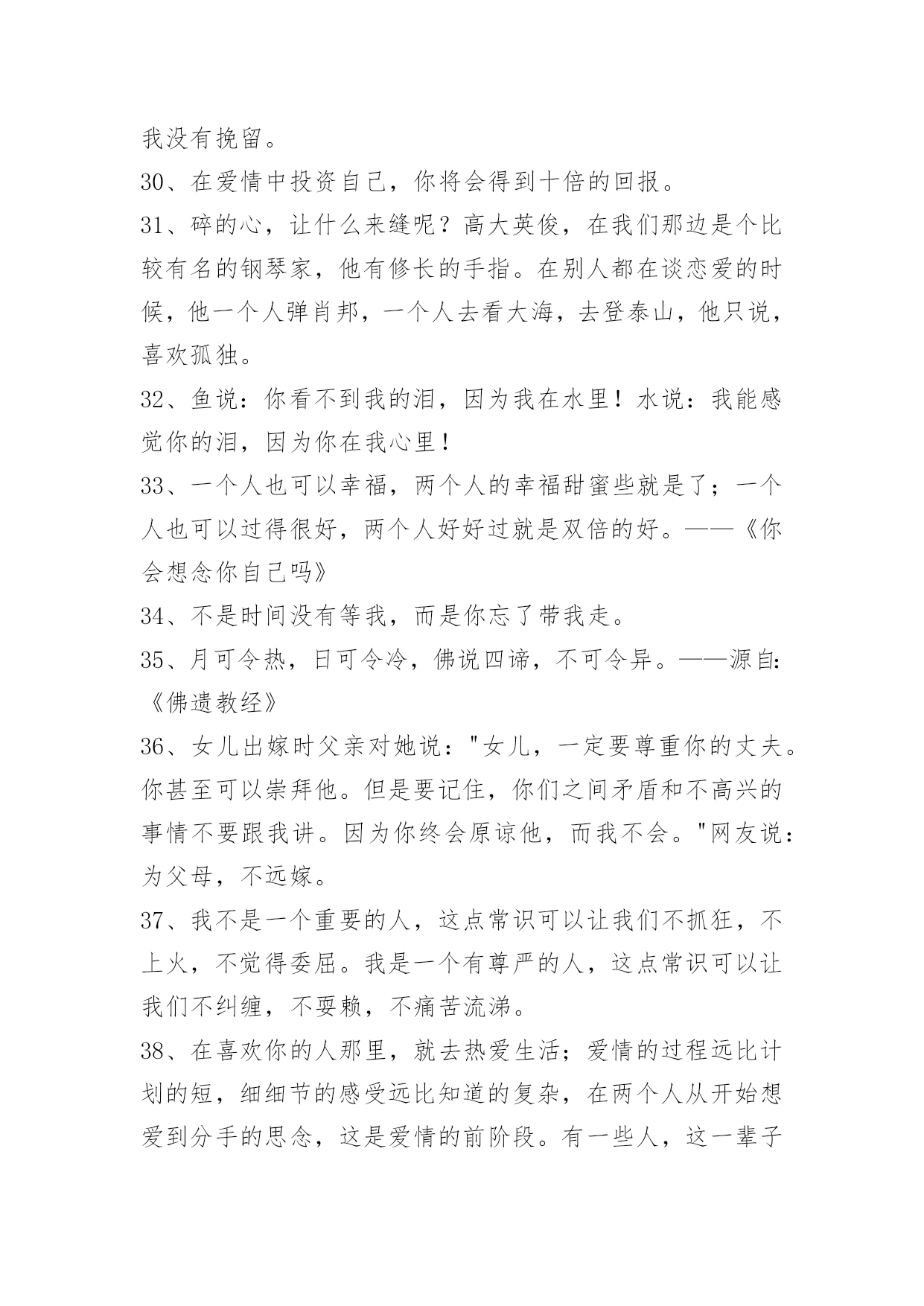 我没有挽留。

30、在爱情中投资自己，你将会得到十倍的回报。

31、碎的心，让什么来缝呢？高大英俊，在我们那边是个比较有名的钢琴家，他有修长的手指。在别人都在谈恋爱的时候，他一个人弹肖邦，一个人去看大海，去登泰山，他只说，喜欢孤独。

32、鱼说：你看不到我的泪，因为我在水里！水说：我能感觉你的泪，因为你在我心里！

33、一个人也可以幸福，两个人的幸福甜蜜些就是了；一个人也可以过得很好，两个人好好过就是双倍的好。——《你会想念你自己吗》

34、不是时间没有等我，而是你忘了带我走。

35、月可令热，日可令冷，佛说四谛，不可令异。——源自:《佛遗教经》

36、女儿出嫁时父亲对她说："女儿，一定要尊重你的丈夫。你甚至可以崇拜他。但是要记住，你们之间矛盾和不高兴的事情不要跟我讲。因为你终会原谅他，而我不会。"网友说：为父母，不远嫁。

37、我不是一个重要的人，这点常识可以让我们不抓狂，不上火，不觉得委屈。我是一个有尊严的人，这点常识可以让我们不纠缠，不耍赖，不痛苦流涕。

38、在喜欢你的人那里，就去热爱生活；爱情的过程远比计划的短，细细节的感受远比知道的复杂，在两个人从开始想爱到分手的思念，这是爱情的前阶段。有一些人，这一辈子